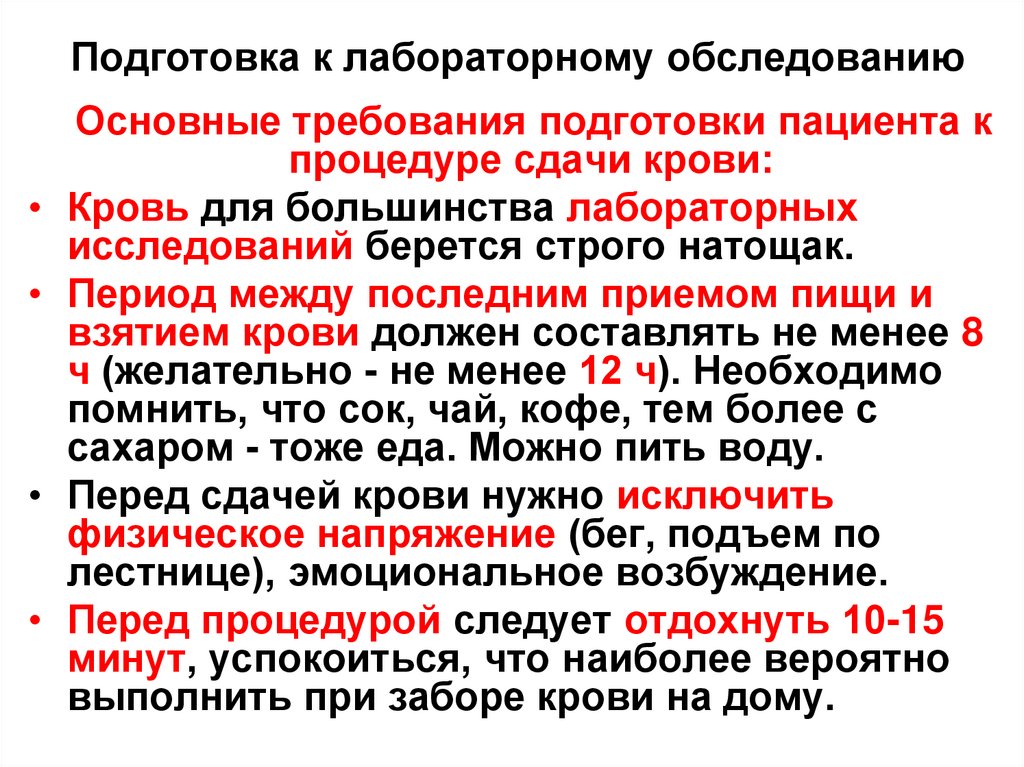 Подготовка к лабораторному обследованию

Основные требования подготовки пациента к процедуре сдачи крови:

• Кровь для большинства лабораторных исследований берется строго натощак.
• Период между последним приемом пищи и взятием крови должен составлять не менее 8 ч (желательно - не менее 12 ч). Необходимо помнить, что сок, чай, кофе, тем более с сахаром - тоже еда. Можно пить воду.
• Перед сдачей крови нужно исключить физическое напряжение (бег, подъем по лестнице), эмоциональное возбуждение.
• Перед процедурой следует отдохнуть 10-15 минут, успокоиться, что наиболее вероятно выполнить при заборе крови на дому.